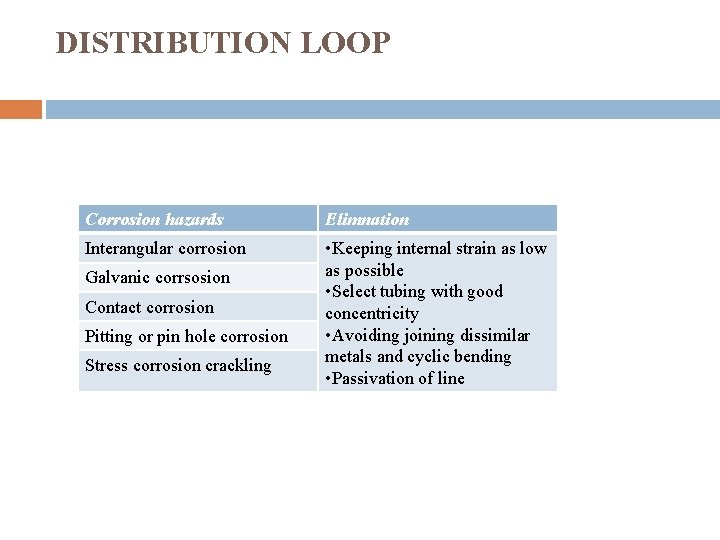 DISTRIBUTION LOOP

| Corrosion hazards | Elimnation |
|---|---|
| Interangular corrosion | •Keeping internal strain as low as possible •Select tubing with good concentricity •Avoiding joining dissimilar metals and cyclic bending •Passivation of line |
| Galvanic corrsosion | |
| Contact corrosion | |
| Pitting or pin hole corrosion | |
| Stress corrosion crackling | |